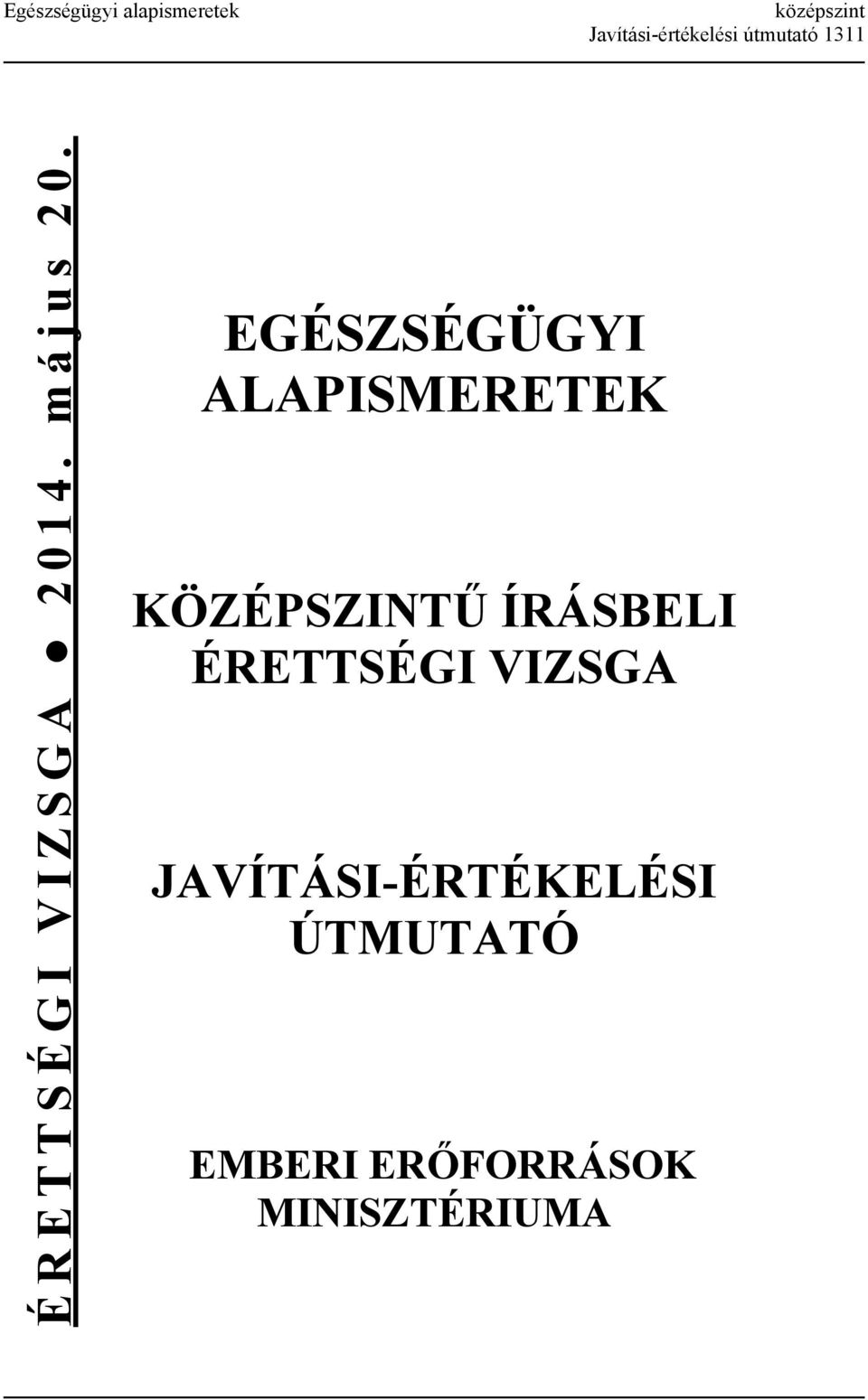 Egészségügyi alapismeretek

középszint
Javítási-értékelési útmutató 1311

ÉRETTSÉGI VIZSGA ● 2014. május 20.

EGÉSZSÉGÜGYI ALAPISMERETEK

KÖZÉPSZINTŰ ÍRÁSBELI ÉRETTSÉGI VIZSGA

JAVÍTÁSI-ÉRTÉKELÉSI ÚTMUTATÓ

EMBERI ERŐFORRÁSOK MINISZTÉRIUMA